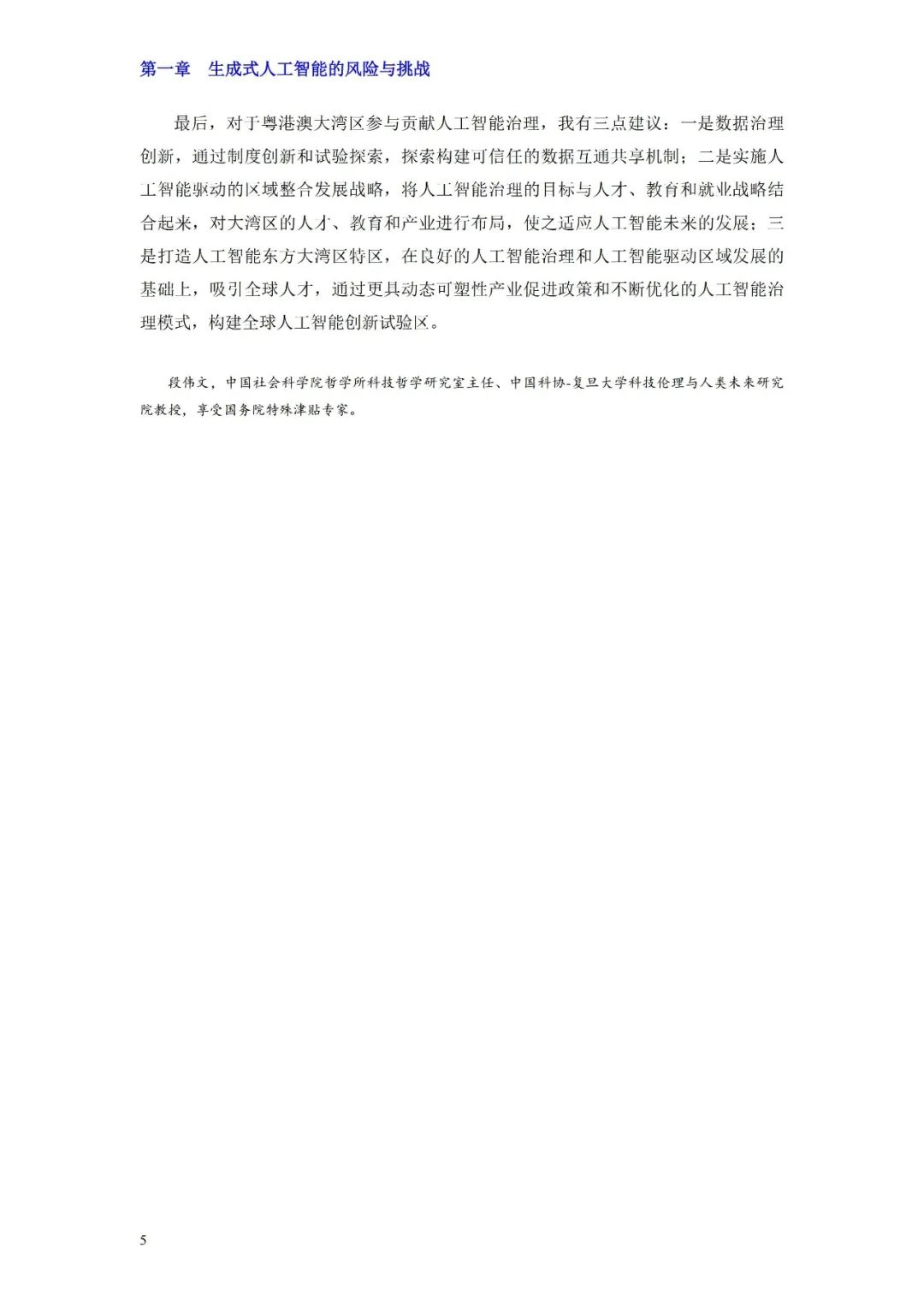 第一章　生成式人工智能的风险与挑战

最后，对于粤港澳大湾区参与贡献人工智能治理，我有三点建议：一是数据治理创新，通过制度创新和试验探索，探索构建可信任的数据互通共享机制；二是实施人工智能驱动的区域整合发展战略，将人工智能治理的目标与人才、教育和就业战略结合起来，对大湾区的人才、教育和产业进行布局，使之适应人工智能未来的发展；三是打造人工智能东方大湾区特区，在良好的人工智能治理和人工智能驱动区域发展的基础上，吸引全球人才，通过更具动态可塑性产业促进政策和不断优化的人工智能治理模式，构建全球人工智能创新试验区。

段伟文，中国社会科学院哲学所科技哲学研究室主任、中国科协-复旦大学科技伦理与人类未来研究院教授，享受国务院特殊津贴专家。

5